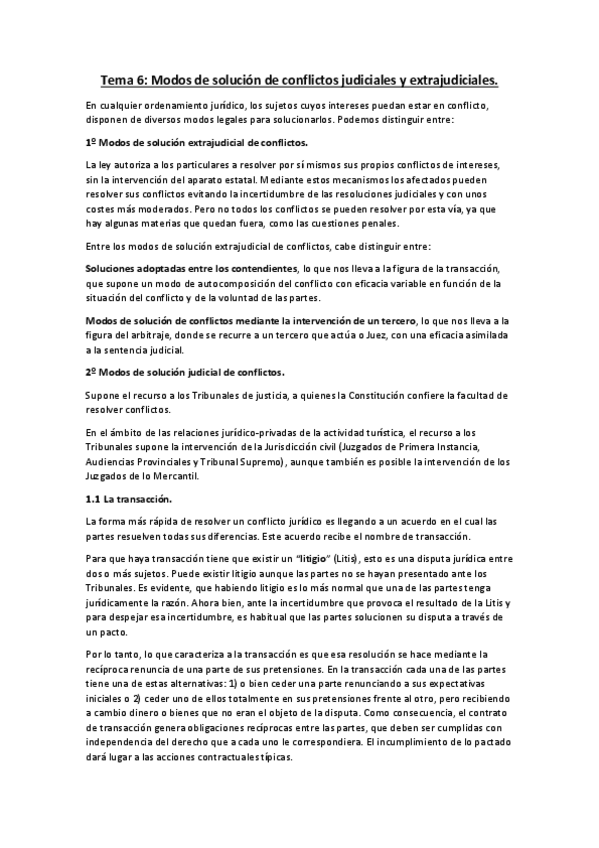 Tema 6: Modos de solución de conflictos judiciales y extrajudiciales.

En cualquier ordenamiento jurídico, los sujetos cuyos intereses puedan estar en conflicto, disponen de diversos modos legales para solucionarlos. Podemos distinguir entre:

1º Modos de solución extrajudicial de conflictos.

La ley autoriza a los particulares a resolver por sí mismos sus propios conflictos de intereses, sin la intervención del aparato estatal. Mediante estos mecanismos los afectados pueden resolver sus conflictos evitando la incertidumbre de las resoluciones judiciales y con unos costes más moderados. Pero no todos los conflictos se pueden resolver por esta vía, ya que hay algunas materias que quedan fuera, como las cuestiones penales.

Entre los modos de solución extrajudicial de conflictos, cabe distinguir entre:

Soluciones adoptadas entre los contendientes, lo que nos lleva a la figura de la transacción, que supone un modo de autocomposición del conflicto con eficacia variable en función de la situación del conflicto y de la voluntad de las partes.

Modos de solución de conflictos mediante la intervención de un tercero, lo que nos lleva a la figura del arbitraje, donde se recurre a un tercero que actúa o Juez, con una eficacia asimilada a la sentencia judicial.

2º Modos de solución judicial de conflictos.

Supone el recurso a los Tribunales de justicia, a quienes la Constitución confiere la facultad de resolver conflictos.

En el ámbito de las relaciones jurídico-privadas de la actividad turística, el recurso a los Tribunales supone la intervención de la Jurisdicción civil (Juzgados de Primera Instancia, Audiencias Provinciales y Tribunal Supremo), aunque también es posible la intervención de los Juzgados de lo Mercantil.

1.1 La transacción.

La forma más rápida de resolver un conflicto jurídico es llegando a un acuerdo en el cual las partes resuelven todas sus diferencias. Este acuerdo recibe el nombre de transacción.

Para que haya transacción tiene que existir un "litigio" (Litis), esto es una disputa jurídica entre dos o más sujetos. Puede existir litigio aunque las partes no se hayan presentado ante los Tribunales. Es evidente, que habiendo litigio es lo más normal que una de las partes tenga jurídicamente la razón. Ahora bien, ante la incertidumbre que provoca el resultado de la Litis y para despejar esa incertidumbre, es habitual que las partes solucionen su disputa a través de un pacto.

Por lo tanto, lo que caracteriza a la transacción es que esa resolución se hace mediante la recíproca renuncia de una parte de sus pretensiones. En la transacción cada una de las partes tiene una de estas alternativas: 1) o bien ceder una parte renunciando a sus expectativas iniciales o 2) ceder uno de ellos totalmente en sus pretensiones frente al otro, pero recibiendo a cambio dinero o bienes que no eran el objeto de la disputa. Como consecuencia, el contrato de transacción genera obligaciones recíprocas entre las partes, que deben ser cumplidas con independencia del derecho que a cada uno le correspondiera. El incumplimiento de lo pactado dará lugar a las acciones contractuales típicas.